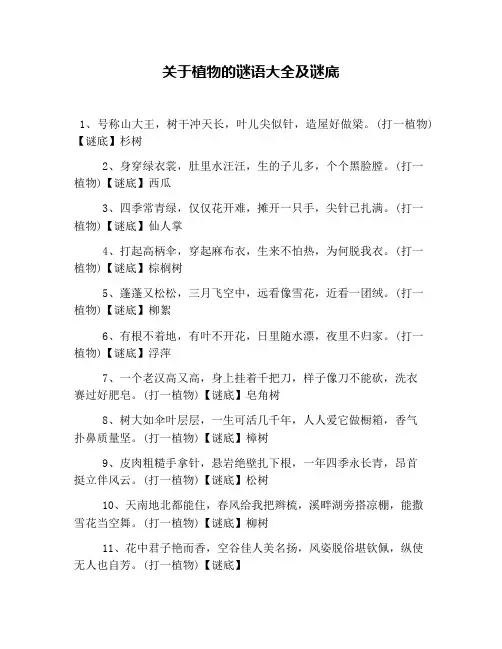 关于植物的谜语大全及谜底

1、号称山大王，树干冲天长，叶儿尖似针，造屋好做梁。(打一植物)【谜底】杉树

2、身穿绿衣裳，肚里水汪汪，生的子儿多，个个黑脸膛。(打一植物)【谜底】西瓜

3、四季常青绿，仅仅花开难，摊开一只手，尖针已扎满。(打一植物)【谜底】仙人掌

4、打起高柄伞，穿起麻布衣，生来不怕热，为何脱我衣。(打一植物)【谜底】棕榈树

5、蓬蓬又松松，三月飞空中，远看像雪花，近看一团绒。(打一植物)【谜底】柳絮

6、有根不着地，有叶不开花，日里随水漂，夜里不归家。(打一植物)【谜底】浮萍

7、一个老汉高又高，身上挂着千把刀，样子像刀不能砍，洗衣赛过好肥皂。(打一植物)【谜底】皂角树

8、树大如伞叶层层，一生可活几千年，人人爱它做橱箱，香气扑鼻质量坚。(打一植物)【谜底】樟树

9、皮肉粗糙手拿针，悬岩绝壁扎下根，一年四季永长青，昂首挺立伴风云。(打一植物)【谜底】松树

10、天南地北都能住，春风给我把辫梳，溪畔湖旁搭凉棚，能撒雪花当空舞。(打一植物)【谜底】柳树

11、花中君子艳而香，空谷佳人美名扬，风姿脱俗堪钦佩，纵使无人也自芳。(打一植物)【谜底】